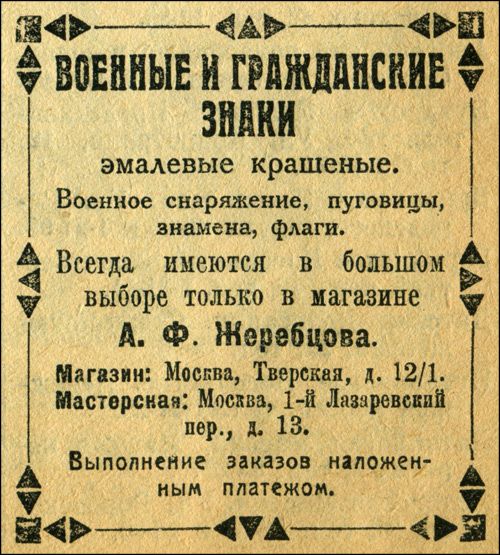 ВОЕННЫЕ И ГРАЖДАНСКИЕ ЗНАКИ

эмалевые крашеные.

Военное снаряжение, пуговицы, знамена, флаги.

Всегда имеются в большом выборе только в магазине

А. Ф. Жеребцова.

Магазин: Москва, Тверская, д. 12/1.
Мастерская: Москва, 1-й Лазаревский пер., д. 13.

Выполнение заказов наложенным платежом.